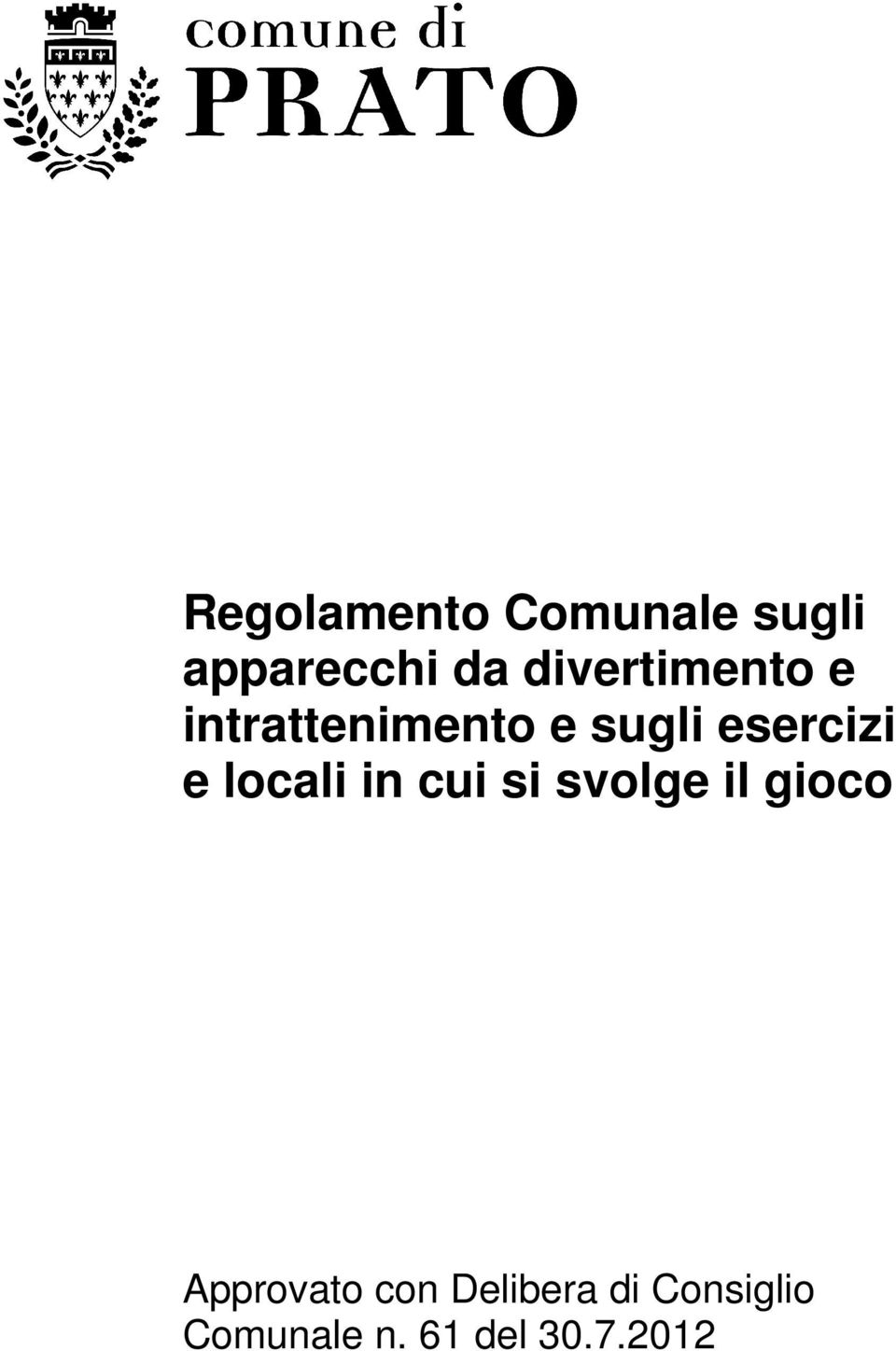 comune di
PRATO

Regolamento Comunale sugli apparecchi da divertimento e intrattenimento e sugli esercizi e locali in cui si svolge il gioco

Approvato con Delibera di Consiglio Comunale n. 61 del 30.7.2012